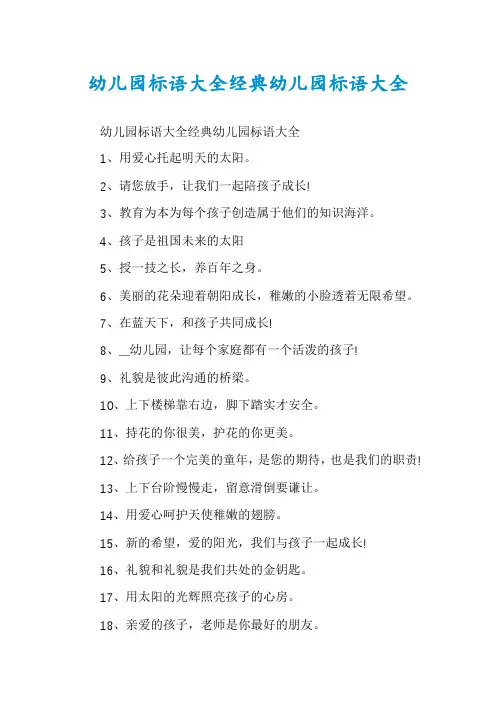 幼儿园标语大全经典幼儿园标语大全

幼儿园标语大全经典幼儿园标语大全

1、用爱心托起明天的太阳。

2、请您放手，让我们一起陪孩子成长!

3、教育为本为每个孩子创造属于他们的知识海洋。

4、孩子是祖国未来的太阳

5、授一技之长，养百年之身。

6、美丽的花朵迎着朝阳成长，稚嫩的小脸透着无限希望。

7、在蓝天下，和孩子共同成长!

8、__幼儿园，让每个家庭都有一个活泼的孩子!

9、礼貌是彼此沟通的桥梁。

10、上下楼梯靠右边，脚下踏实才安全。

11、持花的你很美，护花的你更美。

12、给孩子一个完美的童年，是您的期待，也是我们的职责!

13、上下台阶慢慢走，留意滑倒要谦让。

14、用爱心呵护天使稚嫩的翅膀。

15、新的希望，爱的阳光，我们与孩子一起成长!

16、礼貌和礼貌是我们共处的金钥匙。

17、用太阳的光辉照亮孩子的心房。

18、亲爱的孩子，老师是你最好的朋友。